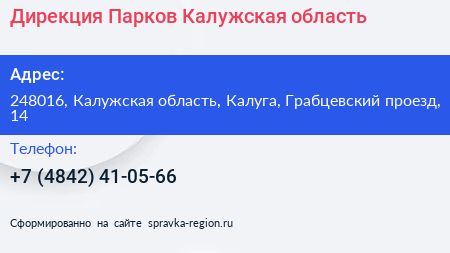 Дирекция Парков Калужская область

Адрес:

248016, Калужская область, Калуга, Грабцевский проезд, 14

Телефон:

+7 (4842) 41-05-66

Сформированно на сайте spravka-region.ru